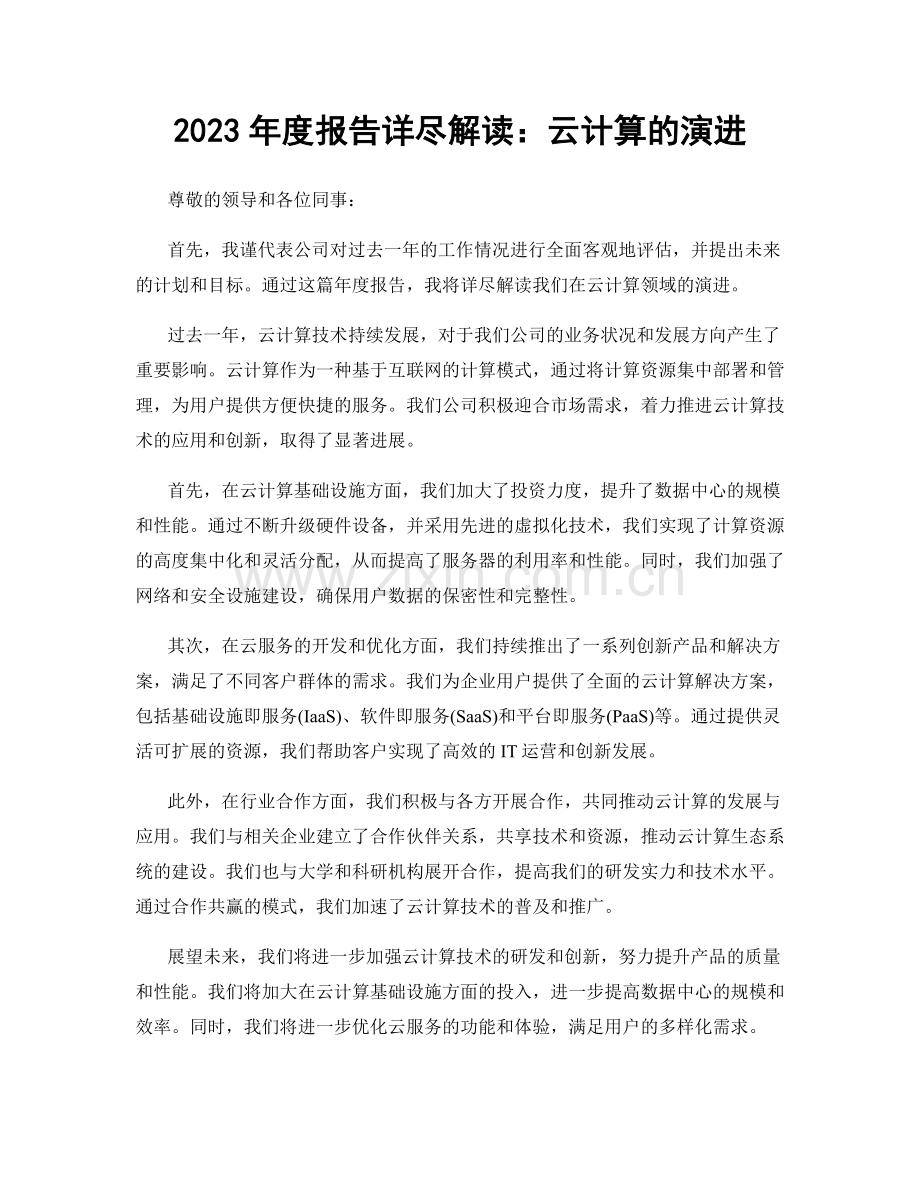 2023年度报告详尽解读：云计算的演进

尊敬的领导和各位同事：

首先，我谨代表公司对过去一年的工作情况进行全面客观地评估，并提出未来的计划和目标。通过这篇年度报告，我将详尽解读我们在云计算领域的演进。

过去一年，云计算技术持续发展，对于我们公司的业务状况和发展方向产生了重要影响。云计算作为一种基于互联网的计算模式，通过将计算资源集中部署和管理，为用户提供方便快捷的服务。我们公司积极迎合市场需求，着力推进云计算技术的应用和创新，取得了显著进展。

首先，在云计算基础设施方面，我们加大了投资力度，提升了数据中心的规模和性能。通过不断升级硬件设备，并采用先进的虚拟化技术，我们实现了计算资源的高度集中化和灵活分配，从而提高了服务器的利用率和性能。同时，我们加强了网络和安全设施建设，确保用户数据的保密性和完整性。

其次，在云服务的开发和优化方面，我们持续推出了一系列创新产品和解决方案，满足了不同客户群体的需求。我们为企业用户提供了全面的云计算解决方案，包括基础设施即服务(IaaS)、软件即服务(SaaS)和平台即服务(PaaS)等。通过提供灵活可扩展的资源，我们帮助客户实现了高效的IT运营和创新发展。

此外，在行业合作方面，我们积极与各方开展合作，共同推动云计算的发展与应用。我们与相关企业建立了合作伙伴关系，共享技术和资源，推动云计算生态系统的建设。我们也与大学和科研机构展开合作，提高我们的研发实力和技术水平。通过合作共赢的模式，我们加速了云计算技术的普及和推广。

展望未来，我们将进一步加强云计算技术的研发和创新，努力提升产品的质量和性能。我们将加大在云计算基础设施方面的投入，进一步提高数据中心的规模和效率。同时，我们将进一步优化云服务的功能和体验，满足用户的多样化需求。

www.zixin.com.cn